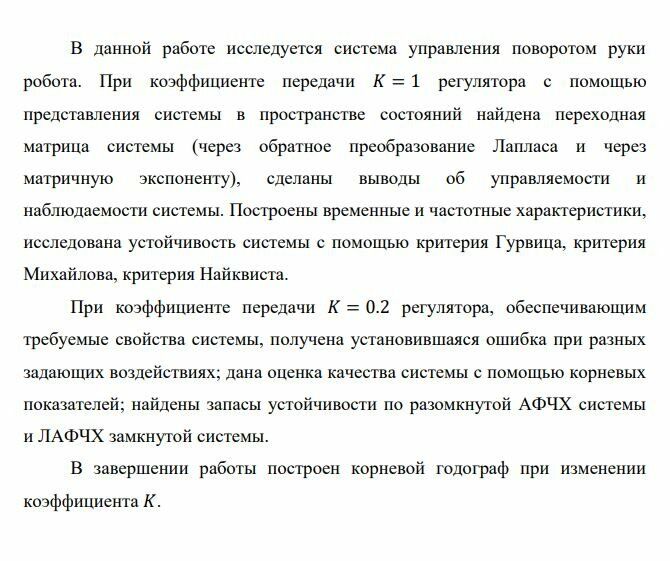 В данной работе исследуется система управления поворотом руки робота. При коэффициенте передачи $K = 1$ регулятора с помощью представления системы в пространстве состояний найдена переходная матрица системы (через обратное преобразование Лапласа и через матричную экспоненту), сделаны выводы об управляемости и наблюдаемости системы. Построены временные и частотные характеристики, исследована устойчивость системы с помощью критерия Гурвица, критерия Михайлова, критерия Найквиста.

При коэффициенте передачи $K = 0.2$ регулятора, обеспечивающим требуемые свойства системы, получена установившаяся ошибка при разных задающих воздействиях; дана оценка качества системы с помощью корневых показателей; найдены запасы устойчивости по разомкнутой АФЧХ системы и ЛАФЧХ замкнутой системы.

В завершении работы построен корневой годограф при изменении коэффициента $K$.